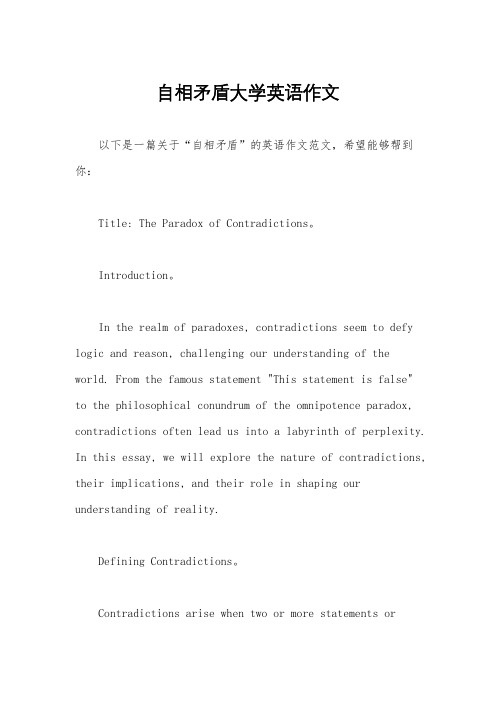 自相矛盾大学英语作文

以下是一篇关于“自相矛盾”的英语作文范文，希望能够帮到你：

Title: The Paradox of Contradictions。

Introduction。

In the realm of paradoxes, contradictions seem to defy logic and reason, challenging our understanding of the world. From the famous statement "This statement is false" to the philosophical conundrum of the omnipotence paradox, contradictions often lead us into a labyrinth of perplexity. In this essay, we will explore the nature of contradictions, their implications, and their role in shaping our understanding of reality.

Defining Contradictions。

Contradictions arise when two or more statements or